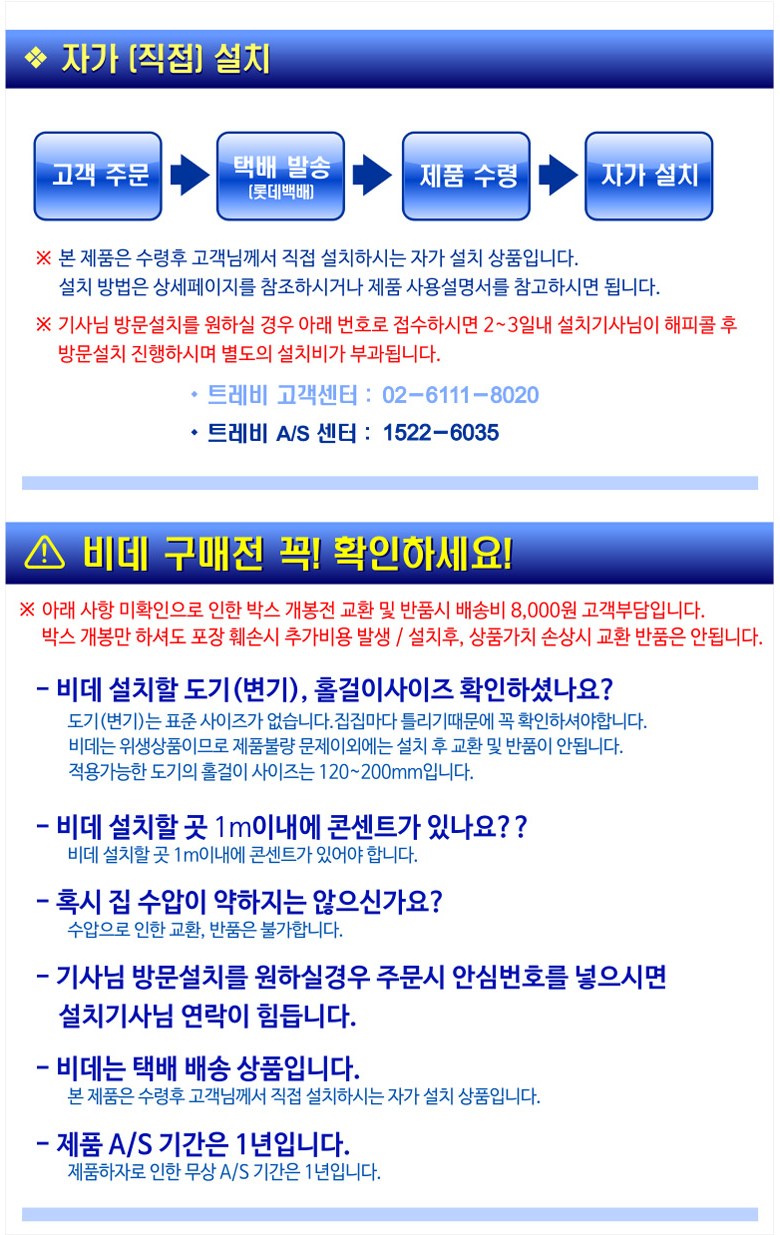 ❖ 자가 [직접] 설치

고객 주문

택배 발송
[롯데백배]

제품 수령

자가 설치

※ 본 제품은 수령후 고객님께서 직접 설치하시는 자가 설치 상품입니다.
설치 방법은 상세페이지를 참조하시거나 제품 사용설명서를 참고하시면 됩니다.

※ 기사님 방문설치를 원하실 경우 아래 번호로 접수하시면 2~3일내 설치기사님이 해피콜 후 방문설치 진행하시며 별도의 설치비가 부과됩니다.

• 트레비 고객센터 : 02-6111-8020

• 트레비 A/S 센터 : 1522-6035

⚠ 비데 구매전 꼭! 확인하세요!

※ 아래 사항 미확인으로 인한 박스 개봉전 교환 및 반품시 배송비 8,000원 고객부담입니다.
박스 개봉만 하셔도 포장 훼손시 추가비용 발생 / 설치후, 상품가치 손상시 교환 반품은 안됩니다.

- 비데 설치할 도기(변기), 홀걸이사이즈 확인하셨나요?
도기(변기)는 표준 사이즈가 없습니다.집집마다 틀리기때문에 꼭 확인하셔야합니다.
비데는 위생상품이므로 제품불량 문제이외에는 설치 후 교환 및 반품이 안됩니다.
적용가능한 도기의 홀걸이 사이즈는 120~200mm입니다.

- 비데 설치할 곳 1m이내에 콘센트가 있나요??
비데 설치할 곳 1m이내에 콘센트가 있어야 합니다.

- 혹시 집 수압이 약하지는 않으신가요?
수압으로 인한 교환, 반품은 불가합니다.

- 기사님 방문설치를 원하실경우 주문시 안심번호를 넣으시면
설치기사님 연락이 힘듭니다.

- 비데는 택배 배송 상품입니다.
본 제품은 수령후 고객님께서 직접 설치하시는 자가 설치 상품입니다.

- 제품 A/S 기간은 1년입니다.
제품하자로 인한 무상 A/S 기간은 1년입니다.